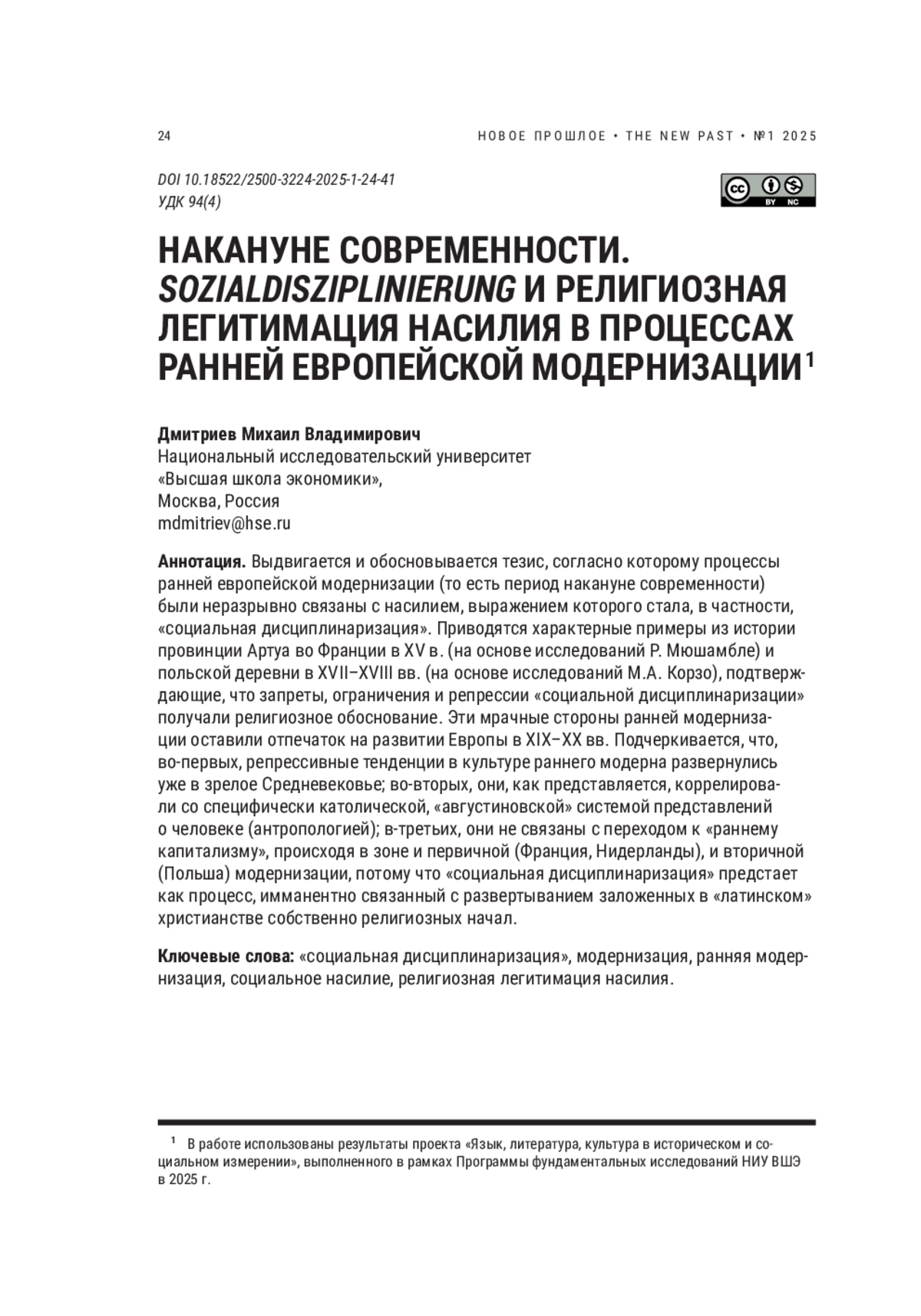 24

НОВОЕ ПРОШЛОЕ • THE NEW PAST • №1 2025

DOI 10.18522/2500-3224-2025-1-24-41
УДК 94(4)

BY NC

НАКАНУНЕ СОВРЕМЕННОСТИ. SOZIALDISZIPLINIERUNG И РЕЛИГИОЗНАЯ ЛЕГИТИМАЦИЯ НАСИЛИЯ В ПРОЦЕССАХ РАННЕЙ ЕВРОПЕЙСКОЙ МОДЕРНИЗАЦИИ$^1$

Дмитриев Михаил Владимирович
Национальный исследовательский университет
«Высшая школа экономики»,
Москва, Россия
mdmitriev@hse.ru

Аннотация. Выдвигается и обосновывается тезис, согласно которому процессы ранней европейской модернизации (то есть период накануне современности) были неразрывно связаны с насилием, выражением которого стала, в частности, «социальная дисциплинаризация». Приводятся характерные примеры из истории провинции Артуа во Франции в XV в. (на основе исследований Р. Мюшамбле) и польской деревни в XVII–XVIII вв. (на основе исследований М.А. Корзо), подтверждающие, что запреты, ограничения и репрессии «социальной дисциплинаризации» получали религиозное обоснование. Эти мрачные стороны ранней модернизации оставили отпечаток на развитии Европы в XIX–XX вв. Подчеркивается, что, во-первых, репрессивные тенденции в культуре раннего модерна развернулись уже в зрелое Средневековье; во-вторых, они, как представляется, коррелировали со специфически католической, «августиновской» системой представлений о человеке (антропологией); в-третьих, они не связаны с переходом к «раннему капитализму», происходя в зоне и первичной (Франция, Нидерланды), и вторичной (Польша) модернизации, потому что «социальная дисциплинаризация» предстает как процесс, имманентно связанный с развертыванием заложенных в «латинском» христианстве собственно религиозных начал.

Ключевые слова: «социальная дисциплинаризация», модернизация, ранняя модернизация, социальное насилие, религиозная легитимация насилия.

$^1$ В работе использованы результаты проекта «Язык, литература, культура в историческом и социальном измерении», выполненного в рамках Программы фундаментальных исследований НИУ ВШЭ в 2025 г.